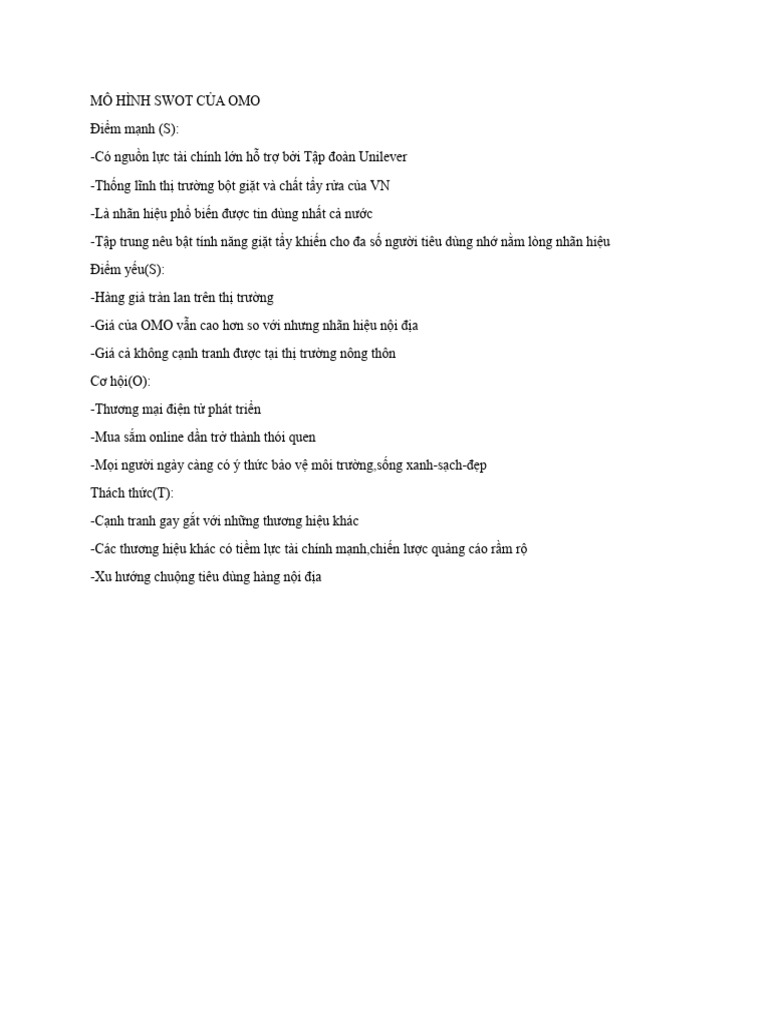 MÔ HÌNH SWOT CỦA OMO

Điểm mạnh (S):

-Có nguồn lực tài chính lớn hỗ trợ bởi Tập đoàn Unilever

-Thống lĩnh thị trường bột giặt và chất tẩy rửa của VN

-Là nhãn hiệu phổ biến được tin dùng nhất cả nước

-Tập trung nêu bật tính năng giặt tẩy khiến cho đa số người tiêu dùng nhớ nằm lòng nhãn hiệu

Điểm yếu(S):

-Hàng giả tràn lan trên thị trường

-Giá của OMO vẫn cao hơn so với nhưng nhãn hiệu nội địa

-Giá cả không cạnh tranh được tại thị trường nông thôn

Cơ hội(O):

-Thương mại điện tử phát triển

-Mua sắm online dần trở thành thói quen

-Mọi người ngày càng có ý thức bảo vệ môi trường,sống xanh-sạch-đẹp

Thách thức(T):

-Cạnh tranh gay gắt với những thương hiệu khác

-Các thương hiệu khác có tiềm lực tài chính mạnh,chiến lược quảng cáo rầm rộ

-Xu hướng chuộng tiêu dùng hàng nội địa